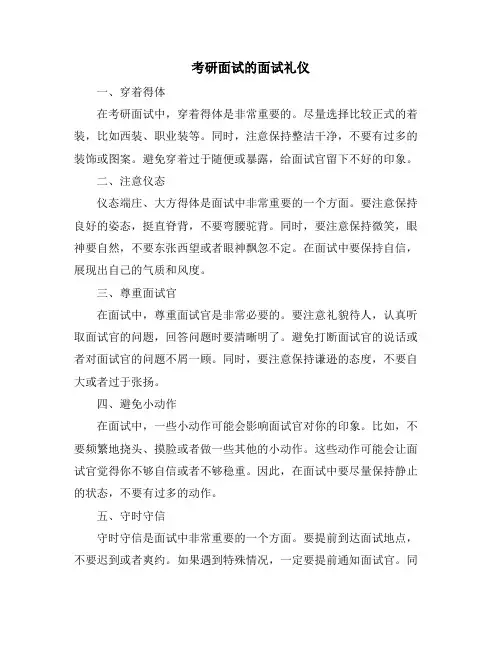 考研面试的面试礼仪

一、穿着得体

在考研面试中，穿着得体是非常重要的。尽量选择比较正式的着装，比如西装、职业装等。同时，注意保持整洁干净，不要有过多的装饰或图案。避免穿着过于随便或暴露，给面试官留下不好的印象。

二、注意仪态

仪态端庄、大方得体是面试中非常重要的一个方面。要注意保持良好的姿态，挺直脊背，不要弯腰驼背。同时，要注意保持微笑，眼神要自然，不要东张西望或者眼神飘忽不定。在面试中要保持自信，展现出自己的气质和风度。

三、尊重面试官

在面试中，尊重面试官是非常必要的。要注意礼貌待人，认真听取面试官的问题，回答问题时要清晰明了。避免打断面试官的说话或者对面试官的问题不屑一顾。同时，要注意保持谦逊的态度，不要自大或者过于张扬。

四、避免小动作

在面试中，一些小动作可能会影响面试官对你的印象。比如，不要频繁地挠头、摸脸或者做一些其他的小动作。这些动作可能会让面试官觉得你不够自信或者不够稳重。因此，在面试中要尽量保持静止的状态，不要有过多的动作。

五、守时守信

守时守信是面试中非常重要的一个方面。要提前到达面试地点，不要迟到或者爽约。如果遇到特殊情况，一定要提前通知面试官。同